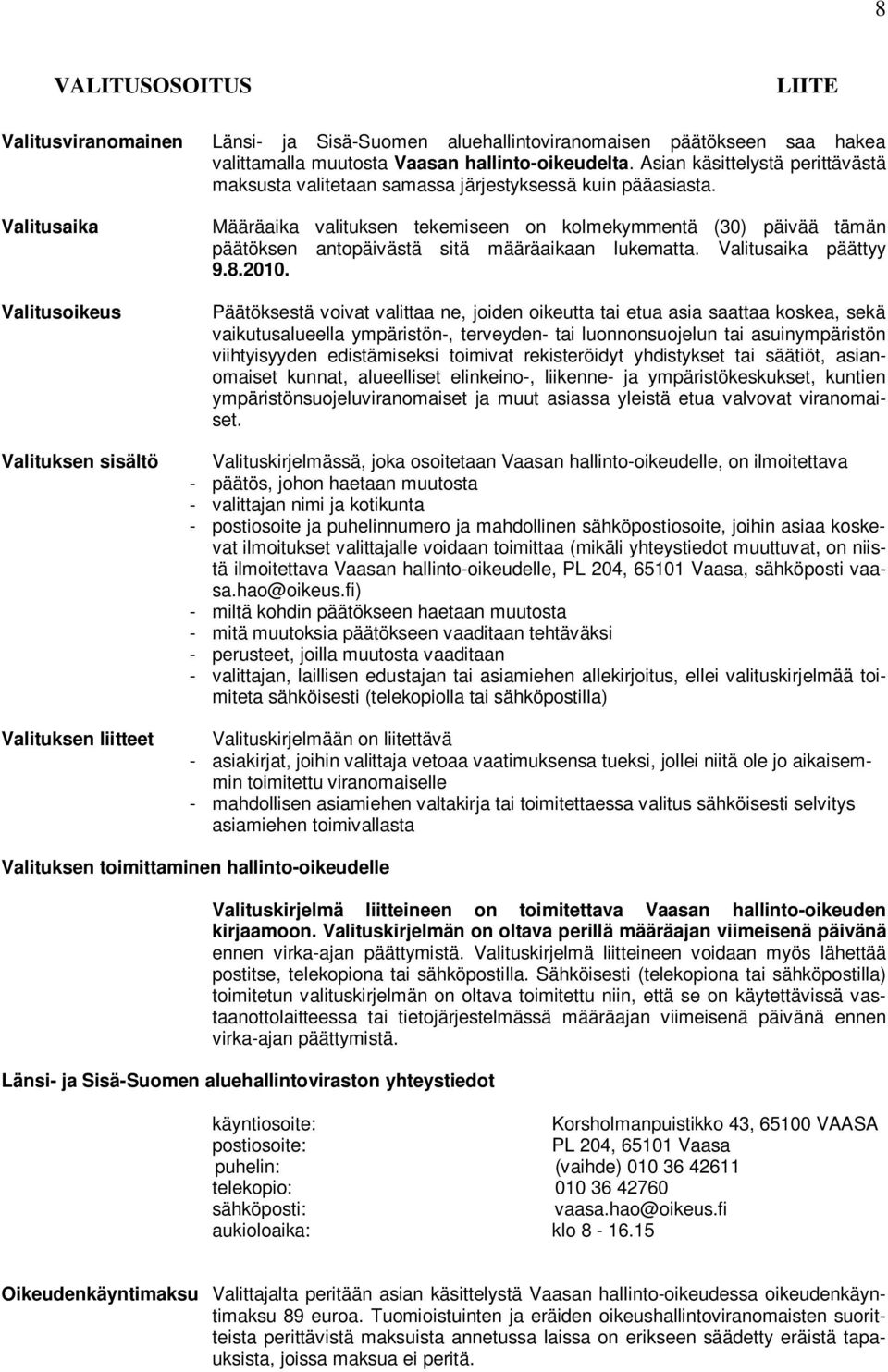 8

VALITUSOSOITUS LIITE

Valitusviranomainen

Länsi- ja Sisä-Suomen aluehallintoviranomaisen päätökseen saa hakea valittamalla muutosta Vaasan hallinto-oikeudelta. Asian käsittelystä perittävästä maksusta valitetaan samassa järjestyksessä kuin pääasiasta.

Valitusaika

Määräaika valituksen tekemiseen on kolmekymmentä (30) päivää tämän päätöksen antopäivästä sitä määräaikaan lukematta. Valitusaika päättyy 9.8.2010.

Valitusoikeus

Päätöksestä voivat valittaa ne, joiden oikeutta tai etua asia saattaa koskea, sekä vaikutusalueella ympäristön-, terveyden- tai luonnonsuojelun tai asuinympäristön viihtyisyyden edistämiseksi toimivat rekisteröidyt yhdistykset tai säätiöt, asianomaiset kunnat, alueelliset elinkeino-, liikenne- ja ympäristökeskukset, kuntien ympäristönsuojeluviranomaiset ja muut asiassa yleistä etua valvovat viranomaiset.

Valituksen sisältö

Valituskirjelmässä, joka osoitetaan Vaasan hallinto-oikeudelle, on ilmoitettava
- päätös, johon haetaan muutosta
- valittajan nimi ja kotikunta
- postiosoite ja puhelinnumero ja mahdollinen sähköpostiosoite, joihin asiaa koskevat ilmoitukset valittajalle voidaan toimittaa (mikäli yhteystiedot muuttuvat, on niistä ilmoitettava Vaasan hallinto-oikeudelle, PL 204, 65101 Vaasa, sähköposti vaasa.hao@oikeus.fi)
- miltä kohdin päätökseen haetaan muutosta
- mitä muutoksia päätökseen vaaditaan tehtäväksi
- perusteet, joilla muutosta vaaditaan
- valittajan, laillisen edustajan tai asiamiehen allekirjoitus, ellei valituskirjelmää toimiteta sähköisesti (telekopiolla tai sähköpostilla)

Valituksen liitteet

Valituskirjelmään on liitettävä
- asiakirjat, joihin valittaja vetoaa vaatimuksensa tueksi, jollei niitä ole jo aikaisemmin toimitettu viranomaiselle
- mahdollisen asiamiehen valtakirja tai toimitettaessa valitus sähköisesti selvitys asiamiehen toimivallasta

Valituksen toimittaminen hallinto-oikeudelle

Valituskirjelmä liitteineen on toimitettava Vaasan hallinto-oikeuden kirjaamoon. Valituskirjelmän on oltava perillä määräajan viimeisenä päivänä ennen virka-ajan päättymistä. Valituskirjelmä liitteineen voidaan myös lähettää postitse, telekopiona tai sähköpostilla. Sähköisesti (telekopiona tai sähköpostilla) toimitetun valituskirjelmän on oltava toimitettu niin, että se on käytettävissä vastaanottolaitteessa tai tietojärjestelmässä määräajan viimeisenä päivänä ennen virka-ajan päättymistä.

Länsi- ja Sisä-Suomen aluehallintoviraston yhteystiedot

käyntiosoite: Korsholmanpuistikko 43, 65100 VAASA
postiosoite: PL 204, 65101 Vaasa
puhelin: (vaihde) 010 36 42611
telekopio: 010 36 42760
sähköposti: vaasa.hao@oikeus.fi
aukioloaika: klo 8 - 16.15

Oikeudenkäyntimaksu

Valittajalta peritään asian käsittelystä Vaasan hallinto-oikeudessa oikeudenkäyntimaksu 89 euroa. Tuomioistuinten ja eräiden oikeushallintoviranomaisten suoritteista perittävistä maksuista annetussa laissa on erikseen säädetty eräistä tapauksista, joissa maksua ei peritä.